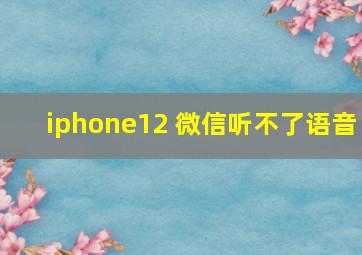 iphone12 微信听不了语音